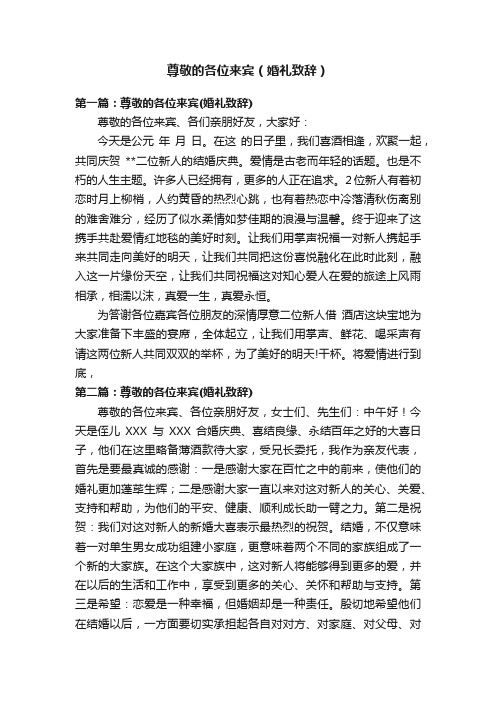 尊敬的各位来宾（婚礼致辞）

第一篇：尊敬的各位来宾(婚礼致辞)

尊敬的各位来宾、各们亲朋好友，大家好：

今天是公元 年 月 日。在这 的日子里，我们喜酒相逢，欢聚一起，共同庆贺 **二位新人的结婚庆典。爱情是古老而年轻的话题。也是不朽的人生主题。许多人已经拥有，更多的人正在追求。2位新人有着初恋时月上柳梢，人约黄昏的热烈心跳，也有着热恋中冷落清秋伤离别的难舍难分，经历了似水柔情如梦佳期的浪漫与温馨。终于迎来了这携手共赴爱情红地毯的美好时刻。让我们用掌声祝福一对新人携起手来共同走向美好的明天，让我们共同把这份喜悦融化在此时此刻，融入这一片缘份天空，让我们共同祝福这对知心爱人在爱的旅途上风雨相承，相濡以沫，真爱一生，真爱永恒。

为答谢各位嘉宾各位朋友的深情厚意二位新人借 酒店这块宝地为大家准备下丰盛的宴席，全体起立，让我们用掌声、鲜花、喝采声有请这两位新人共同双双的举杯，为了美好的明天!干杯。将爱情进行到底，

第二篇：尊敬的各位来宾(婚礼致辞)

尊敬的各位来宾、各位亲朋好友，女士们、先生们：中午好！今天是侄儿 XXX 与 XXX 合婚庆典、喜结良缘、永结百年之好的大喜日子，他们在这里略备薄酒款待大家，受兄长委托，我作为亲友代表，首先是要最真诚的感谢：一是感谢大家在百忙之中的前来，使他们的婚礼更加蓬荜生辉；二是感谢大家一直以来对这对新人的关心、关爱、支持和帮助，为他们的平安、健康、顺利成长助一臂之力。第二是祝贺：我们对这对新人的新婚大喜表示最热烈的祝贺。结婚，不仅意味着一对单生男女成功组建小家庭，更意味着两个不同的家族组成了一个新的大家族。在这个大家族中，这对新人将能够得到更多的爱，并在以后的生活和工作中，享受到更多的关心、关怀和帮助与支持。第三是希望：恋爱是一种幸福，但婚姻却是一种责任。殷切地希望他们在结婚以后，一方面要切实承担起各自对对方、对家庭、对父母、对